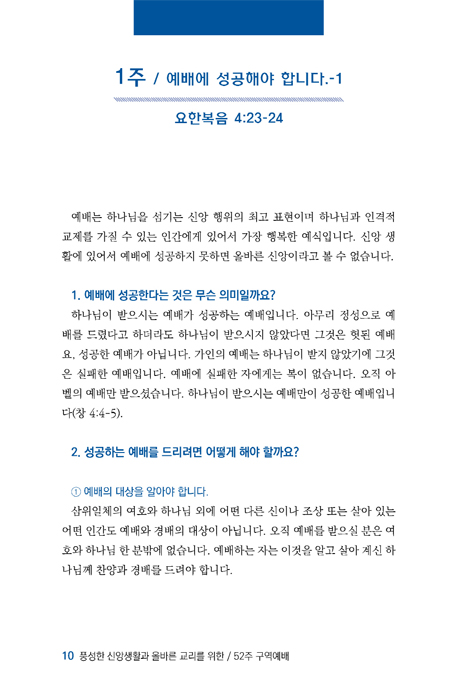 1주 / 예배에 성공해야 합니다.-1

요한복음 4:23-24

예배는 하나님을 섬기는 신앙 행위의 최고 표현이며 하나님과 인격적 교제를 가질 수 있는 인간에게 있어서 가장 행복한 예식입니다. 신앙 생활에 있어서 예배에 성공하지 못하면 올바른 신앙이라고 볼 수 없습니다.

1. 예배에 성공한다는 것은 무슨 의미일까요?

하나님이 받으시는 예배가 성공하는 예배입니다. 아무리 정성으로 예배를 드렸다고 하더라도 하나님이 받으시지 않았다면 그것은 헛된 예배요, 성공한 예배가 아닙니다. 가인의 예배는 하나님이 받지 않았기에 그것은 실패한 예배입니다. 예배에 실패한 자에게는 복이 없습니다. 오직 아벨의 예배만 받으셨습니다. 하나님이 받으시는 예배만이 성공한 예배입니다(창 4:4-5).

2. 성공하는 예배를 드리려면 어떻게 해야 할까요?

① 예배의 대상을 알아야 합니다.

삼위일체의 여호와 하나님 외에 어떤 다른 신이나 조상 또는 살아 있는 어떤 인간도 예배와 경배의 대상이 아닙니다. 오직 예배를 받으실 분은 여호와 하나님 한 분밖에 없습니다. 예배하는 자는 이것을 알고 살아 계신 하나님께 찬양과 경배를 드려야 합니다.

10 풍성한 신앙생활과 올바른 교리를 위한 / 52주 구역예배